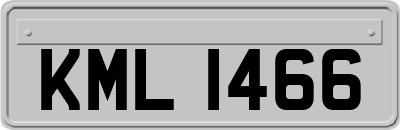 KML 1466